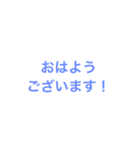 おはよう
ございます！